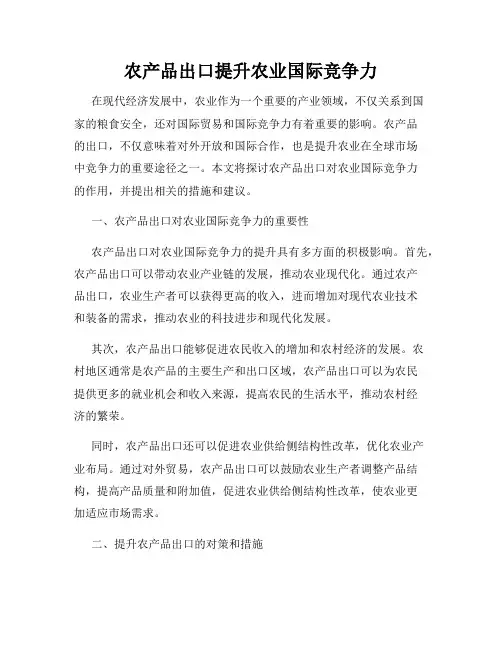 农产品出口提升农业国际竞争力

在现代经济发展中，农业作为一个重要的产业领域，不仅关系到国家的粮食安全，还对国际贸易和国际竞争力有着重要的影响。农产品的出口，不仅意味着对外开放和国际合作，也是提升农业在全球市场中竞争力的重要途径之一。本文将探讨农产品出口对农业国际竞争力的作用，并提出相关的措施和建议。

一、农产品出口对农业国际竞争力的重要性

农产品出口对农业国际竞争力的提升具有多方面的积极影响。首先，农产品出口可以带动农业产业链的发展，推动农业现代化。通过农产品出口，农业生产者可以获得更高的收入，进而增加对现代农业技术和装备的需求，推动农业的科技进步和现代化发展。

其次，农产品出口能够促进农民收入的增加和农村经济的发展。农村地区通常是农产品的主要生产和出口区域，农产品出口可以为农民提供更多的就业机会和收入来源，提高农民的生活水平，推动农村经济的繁荣。

同时，农产品出口还可以促进农业供给侧结构性改革，优化农业产业布局。通过对外贸易，农产品出口可以鼓励农业生产者调整产品结构，提高产品质量和附加值，促进农业供给侧结构性改革，使农业更加适应市场需求。

二、提升农产品出口的对策和措施